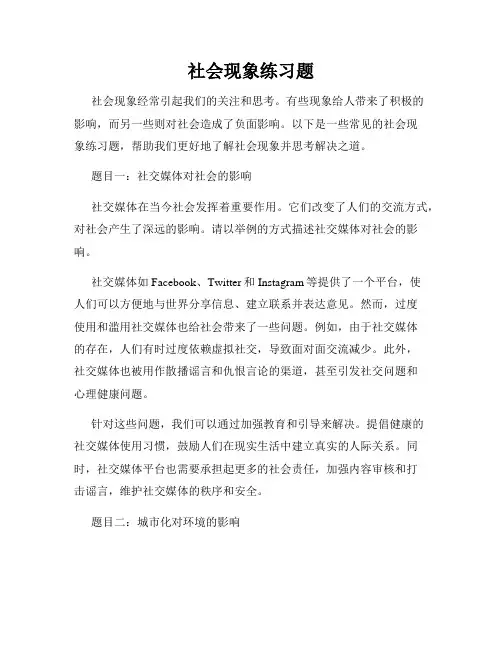 社会现象练习题

社会现象经常引起我们的关注和思考。有些现象给人带来了积极的影响，而另一些则对社会造成了负面影响。以下是一些常见的社会现象练习题，帮助我们更好地了解社会现象并思考解决之道。

题目一：社交媒体对社会的影响

社交媒体在当今社会发挥着重要作用。它们改变了人们的交流方式，对社会产生了深远的影响。请以举例的方式描述社交媒体对社会的影响。

社交媒体如 Facebook、Twitter 和 Instagram 等提供了一个平台，使人们可以方便地与世界分享信息、建立联系并表达意见。然而，过度使用和滥用社交媒体也给社会带来了一些问题。例如，由于社交媒体的存在，人们有时过度依赖虚拟社交，导致面对面交流减少。此外，社交媒体也被用作散播谣言和仇恨言论的渠道，甚至引发社交问题和心理健康问题。

针对这些问题，我们可以通过加强教育和引导来解决。提倡健康的社交媒体使用习惯，鼓励人们在现实生活中建立真实的人际关系。同时，社交媒体平台也需要承担起更多的社会责任，加强内容审核和打击谣言，维护社交媒体的秩序和安全。

题目二：城市化对环境的影响